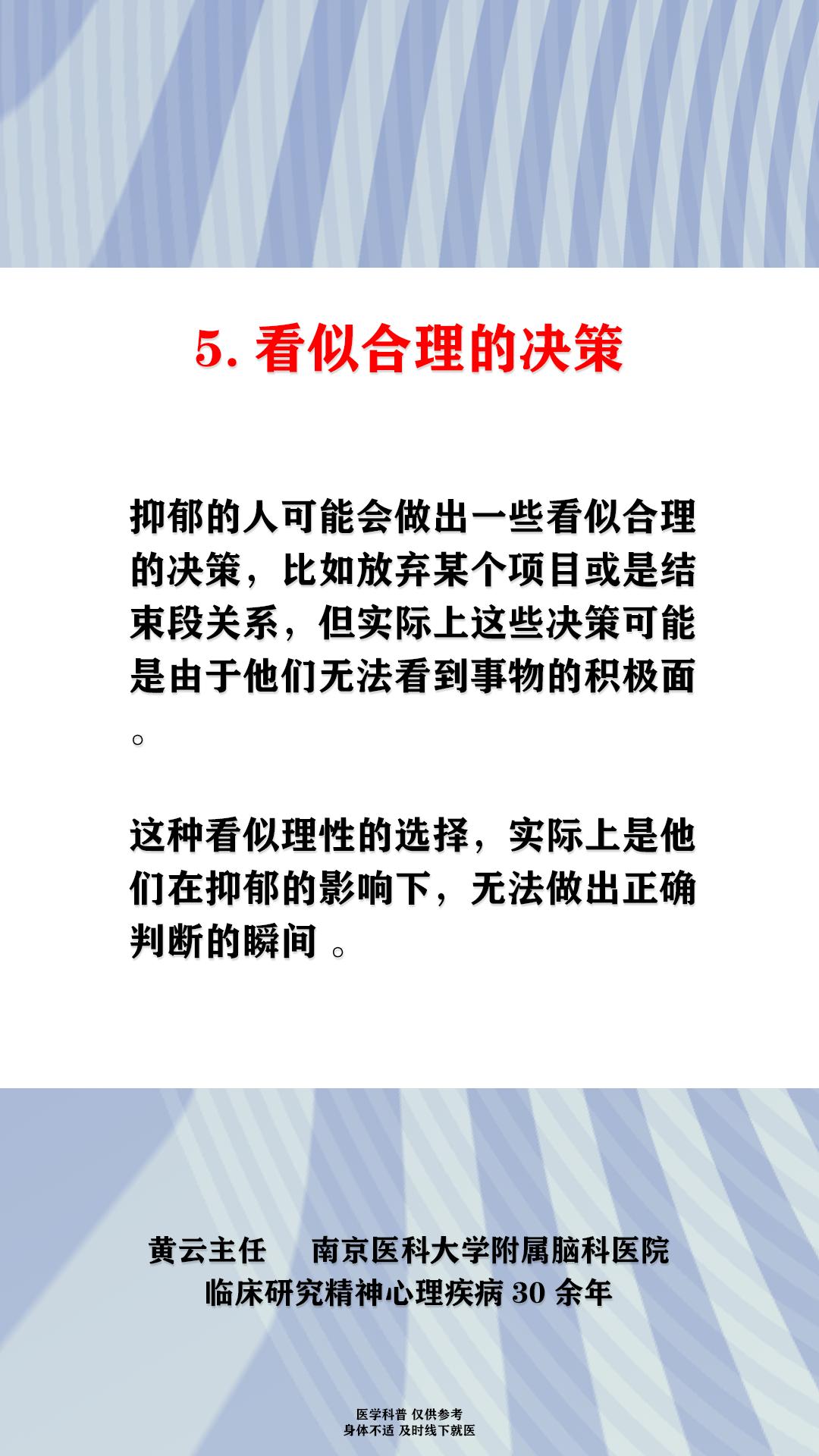 5.看似合理的决策

抑郁的人可能会做出一些看似合理的决策，比如放弃某个项目或是结束段关系，但实际上这些决策可能是由于他们无法看到事物的积极面。

这种看似理性的选择，实际上是他们在抑郁的影响下，无法做出正确判断的瞬间。

黄云主任 南京医科大学附属脑科医院
临床研究精神心理疾病30余年

医学科普 仅供参考
身体不适 及时线下就医